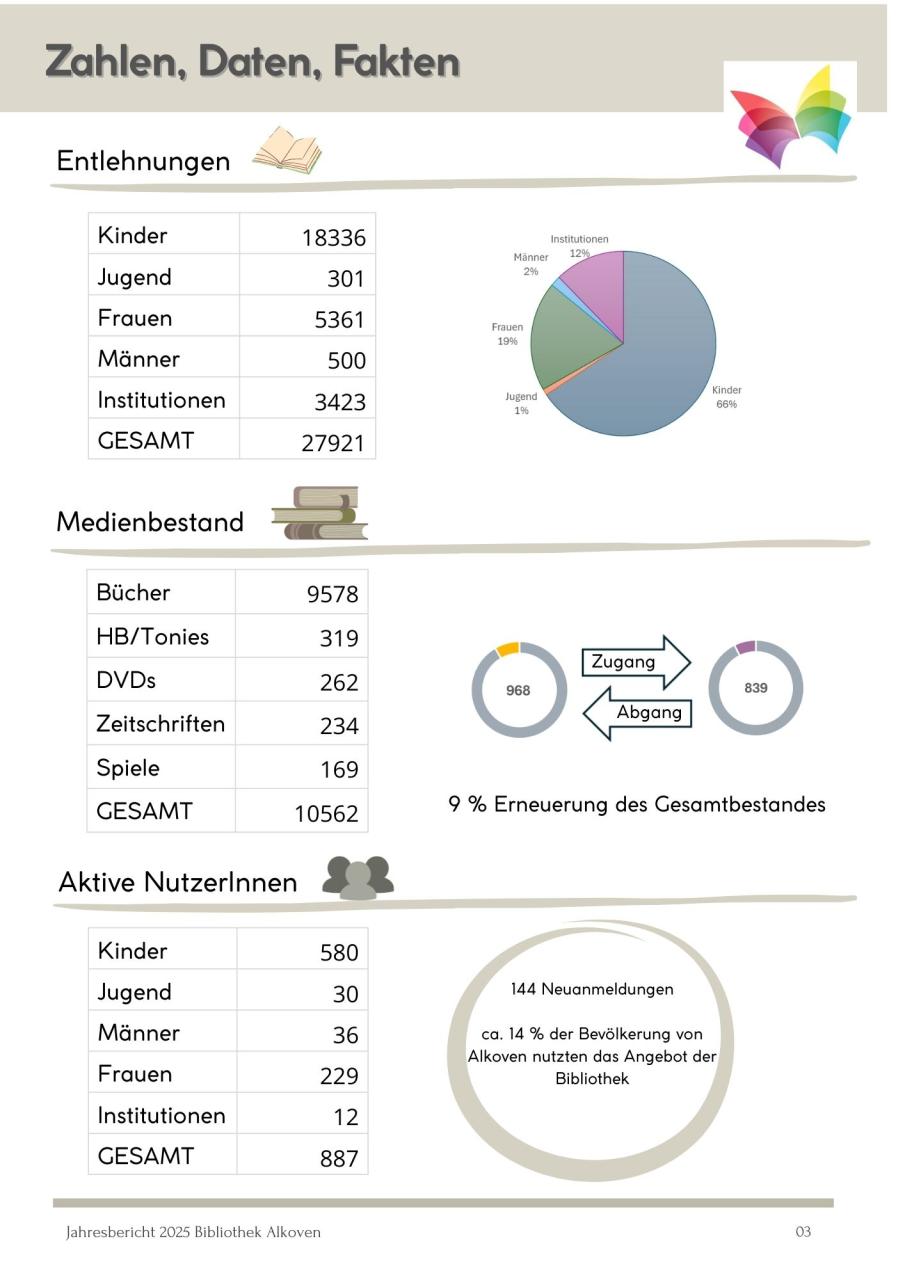 Zahlen, Daten, Fakten

Entlehnungen

| Kinder | 18336 |
|---|---|
| Jugend | 301 |
| Frauen | 5361 |
| Männer | 500 |
| Institutionen | 3423 |
| GESAMT | 27921 |

Institutionen 12%
Männer 2%
Frauen 19%
Jugend 1%
Kinder 66%

Medienbestand

| Bücher | 9578 |
|---|---|
| HB/Tonies | 319 |
| DVDs | 262 |
| Zeitschriften | 234 |
| Spiele | 169 |
| GESAMT | 10562 |

968
Zugang
Abgang
839

9 % Erneuerung des Gesamtbestandes

Aktive NutzerInnen

| Kinder | 580 |
|---|---|
| Jugend | 30 |
| Männer | 36 |
| Frauen | 229 |
| Institutionen | 12 |
| GESAMT | 887 |

144 Neuanmeldungen

ca. 14 % der Bevölkerung von Alkoven nutzten das Angebot der Bibliothek

Jahresbericht 2025 Bibliothek Alkoven

03